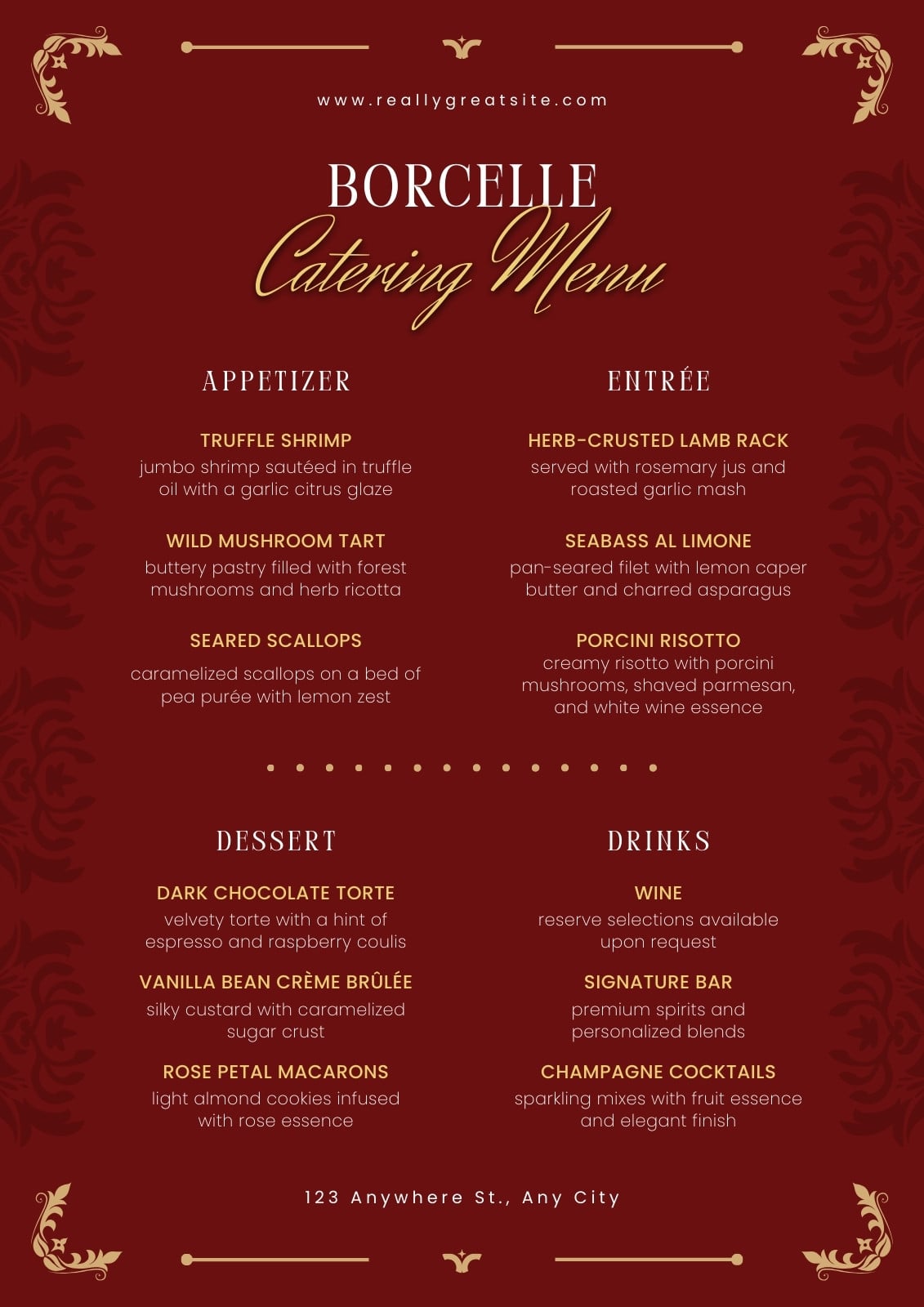 www.reallygreatsite.com

BORCELLE
Catering Menu

APPETIZER

TRUFFLE SHRIMP
jumbo shrimp sautéed in truffle oil with a garlic citrus glaze

WILD MUSHROOM TART
buttery pastry filled with forest mushrooms and herb ricotta

SEARED SCALLOPS
caramelized scallops on a bed of pea purée with lemon zest

ENTRÉE

HERB-CRUSTED LAMB RACK
served with rosemary jus and roasted garlic mash

SEABASS AL LIMONE
pan-seared filet with lemon caper butter and charred asparagus

PORCINI RISOTTO
creamy risotto with porcini mushrooms, shaved parmesan, and white wine essence

DESSERT

DARK CHOCOLATE TORTE
velvety torte with a hint of espresso and raspberry coulis

VANILLA BEAN CRÈME BRÛLÉE
silky custard with caramelized sugar crust

ROSE PETAL MACARONS
light almond cookies infused with rose essence

DRINKS

WINE
reserve selections available upon request

SIGNATURE BAR
premium spirits and personalized blends

CHAMPAGNE COCKTAILS
sparkling mixes with fruit essence and elegant finish

123 Anywhere St., Any City